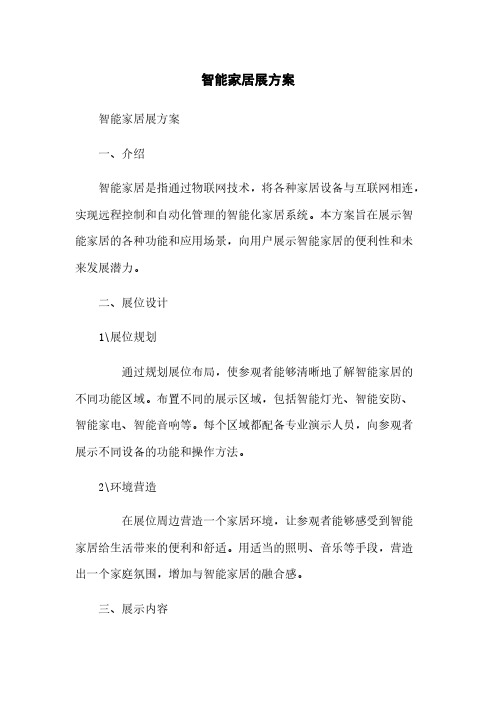 智能家居展方案

智能家居展方案

一、介绍

智能家居是指通过物联网技术，将各种家居设备与互联网相连，实现远程控制和自动化管理的智能化家居系统。本方案旨在展示智能家居的各种功能和应用场景，向用户展示智能家居的便利性和未来发展潜力。

二、展位设计

1\展位规划

通过规划展位布局，使参观者能够清晰地了解智能家居的不同功能区域。布置不同的展示区域，包括智能灯光、智能安防、智能家电、智能音响等。每个区域都配备专业演示人员，向参观者展示不同设备的功能和操作方法。

2\环境营造

在展位周边营造一个家居环境，让参观者能够感受到智能家居给生活带来的便利和舒适。用适当的照明、音乐等手段，营造出一个家庭氛围，增加与智能家居的融合感。

三、展示内容